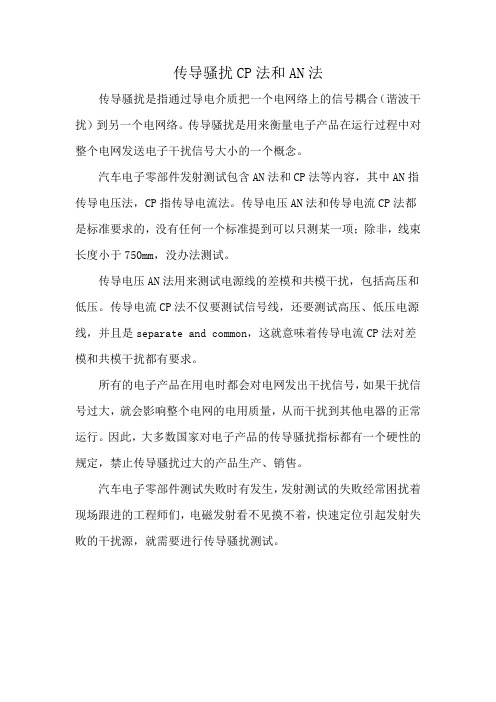 传导骚扰CP法和AN法

传导骚扰是指通过导电介质把一个电网络上的信号耦合（谐波干扰）到另一个电网络。传导骚扰是用来衡量电子产品在运行过程中对整个电网发送电子干扰信号大小的一个概念。

汽车电子零部件发射测试包含AN法和CP法等内容，其中AN指传导电压法，CP指传导电流法。传导电压AN法和传导电流CP法都是标准要求的，没有任何一个标准提到可以只测某一项；除非，线束长度小于750mm，没办法测试。

传导电压AN法用来测试电源线的差模和共模干扰，包括高压和低压。传导电流CP法不仅要测试信号线，还要测试高压、低压电源线，并且是separate and common，这就意味着传导电流CP法对差模和共模干扰都有要求。

所有的电子产品在用电时都会对电网发出干扰信号，如果干扰信号过大，就会影响整个电网的电用质量，从而干扰到其他电器的正常运行。因此，大多数国家对电子产品的传导骚扰指标都有一个硬性的规定，禁止传导骚扰过大的产品生产、销售。

汽车电子零部件测试失败时有发生，发射测试的失败经常困扰着现场跟进的工程师们，电磁发射看不见摸不着，快速定位引起发射失败的干扰源，就需要进行传导骚扰测试。